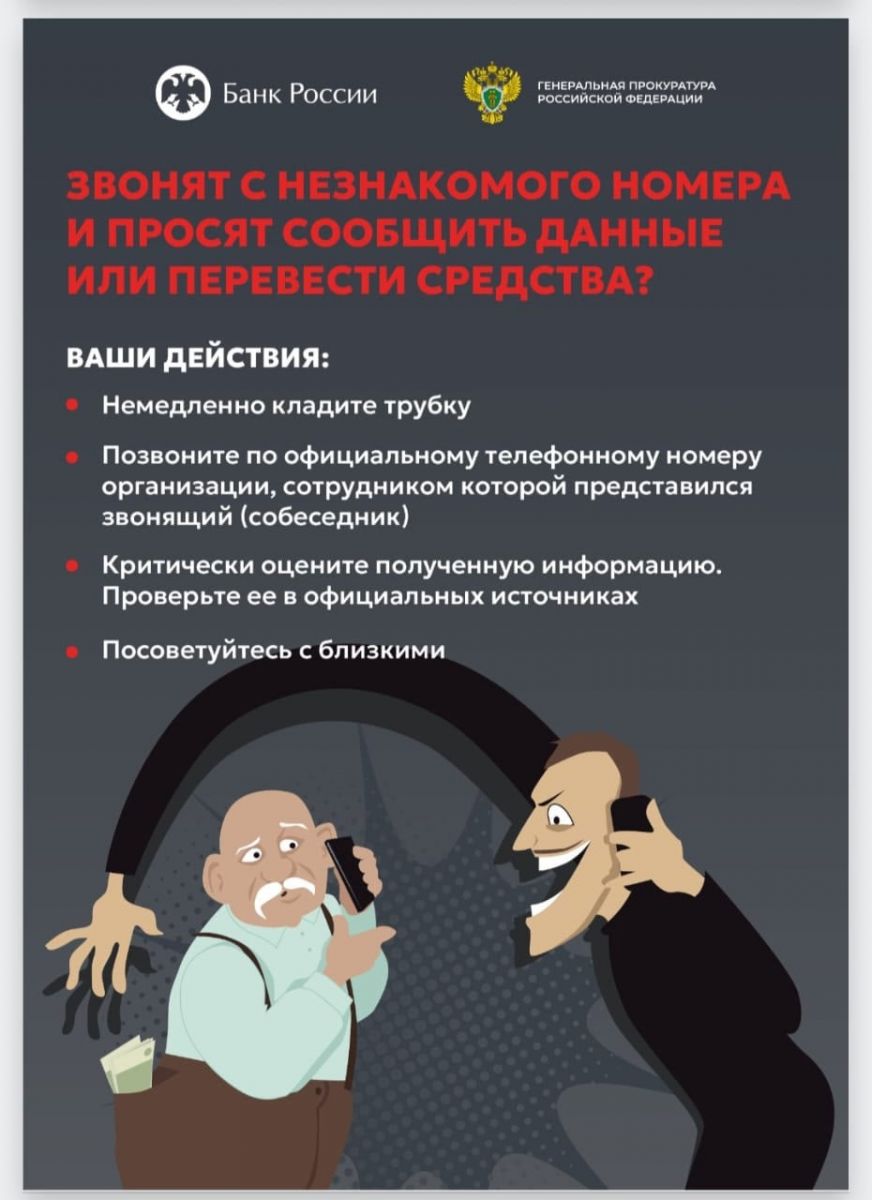 Банк России

ГЕНЕРАЛЬНАЯ ПРОКУРАТУРА
РОССИЙСКОЙ ФЕДЕРАЦИИ

ЗВОНЯТ С НЕЗНАКОМОГО НОМЕРА И ПРОСЯТ СООБЩИТЬ ДАННЫЕ ИЛИ ПЕРЕВЕСТИ СРЕДСТВА?

ВАШИ ДЕЙСТВИЯ:

• Немедленно кладите трубку
• Позвоните по официальному телефонному номеру организации, сотрудником которой представился звонящий (собеседник)
• Критически оцените полученную информацию. Проверьте ее в официальных источниках
• Посоветуйтесь с близкими